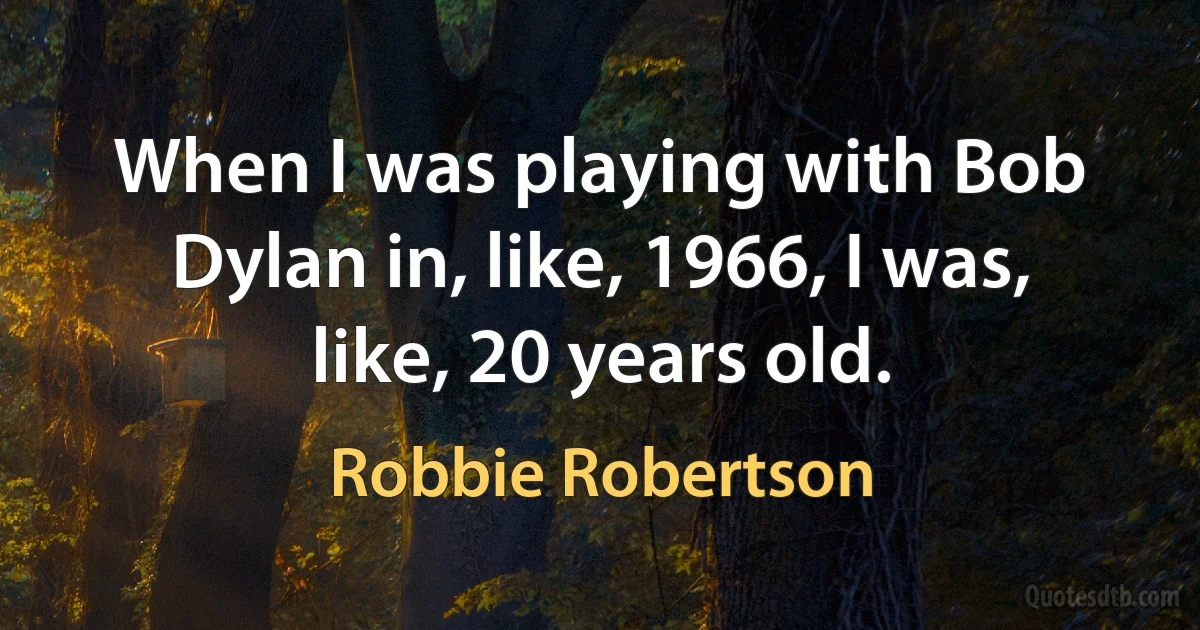 When I was playing with Bob Dylan in, like, 1966, I was, like, 20 years old.

Robbie Robertson

Quotesdtb.com